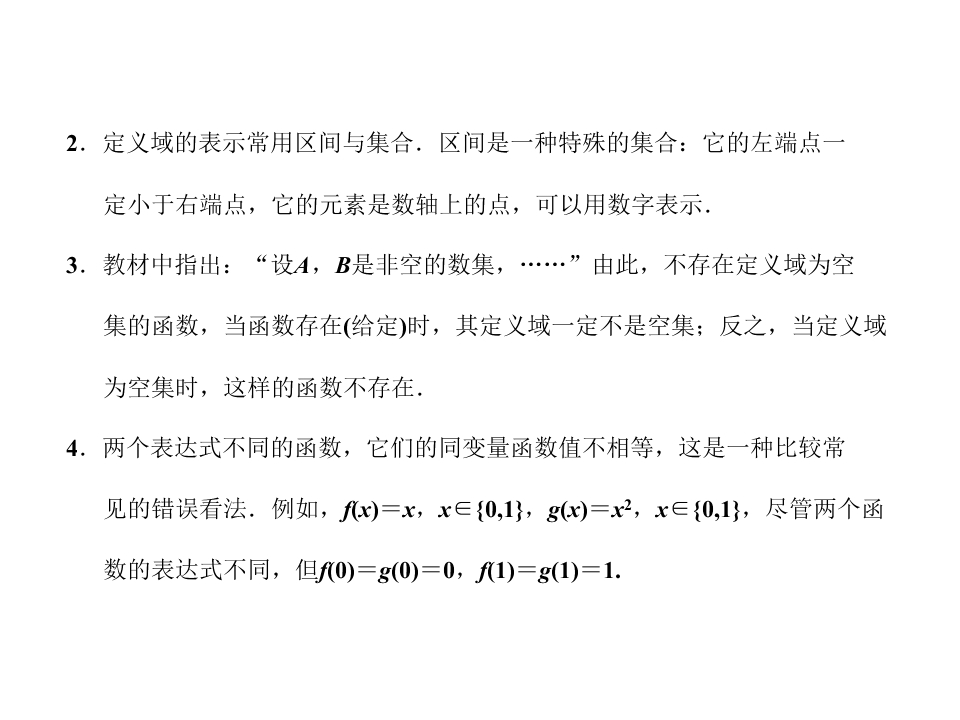 2.定义域的表示常用区间与集合.区间是一种特殊的集合：它的左端点一定小于右端点，它的元素是数轴上的点，可以用数字表示.

3.教材中指出：“设A，B是非空的数集，……”由此，不存在定义域为空集的函数，当函数存在(给定)时，其定义域一定不是空集；反之，当定义域为空集时，这样的函数不存在.

4.两个表达式不同的函数，它们的同变量函数值不相等，这是一种比较常见的错误看法.例如，$f(x)=x$，$x\in\{0,1\}$，$g(x)=x^2$，$x\in\{0,1\}$，尽管两个函数的表达式不同，但$f(0)=g(0)=0$，$f(1)=g(1)=1$.